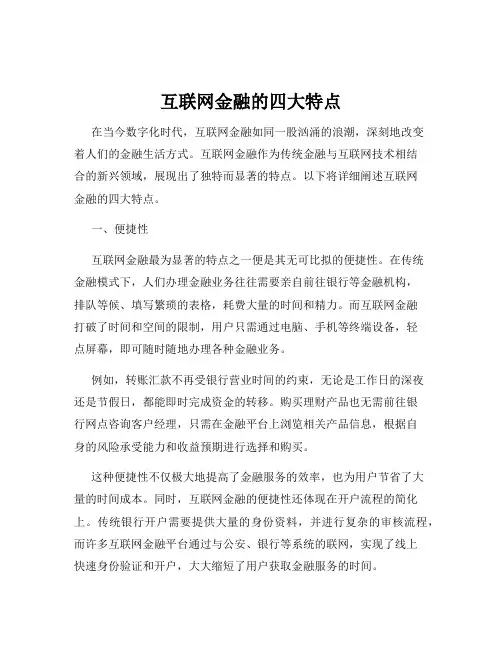 互联网金融的四大特点

在当今数字化时代，互联网金融如同一股汹涌的浪潮，深刻地改变着人们的金融生活方式。互联网金融作为传统金融与互联网技术相结合的新兴领域，展现出了独特而显著的特点。以下将详细阐述互联网金融的四大特点。

一、便捷性

互联网金融最为显著的特点之一便是其无可比拟的便捷性。在传统金融模式下，人们办理金融业务往往需要亲自前往银行等金融机构，排队等候、填写繁琐的表格，耗费大量的时间和精力。而互联网金融打破了时间和空间的限制，用户只需通过电脑、手机等终端设备，轻点屏幕，即可随时随地办理各种金融业务。

例如，转账汇款不再受银行营业时间的约束，无论是工作日的深夜还是节假日，都能即时完成资金的转移。购买理财产品也无需前往银行网点咨询客户经理，只需在金融平台上浏览相关产品信息，根据自身的风险承受能力和收益预期进行选择和购买。

这种便捷性不仅极大地提高了金融服务的效率，也为用户节省了大量的时间成本。同时，互联网金融的便捷性还体现在开户流程的简化上。传统银行开户需要提供大量的身份资料，并进行复杂的审核流程，而许多互联网金融平台通过与公安、银行等系统的联网，实现了线上快速身份验证和开户，大大缩短了用户获取金融服务的时间。